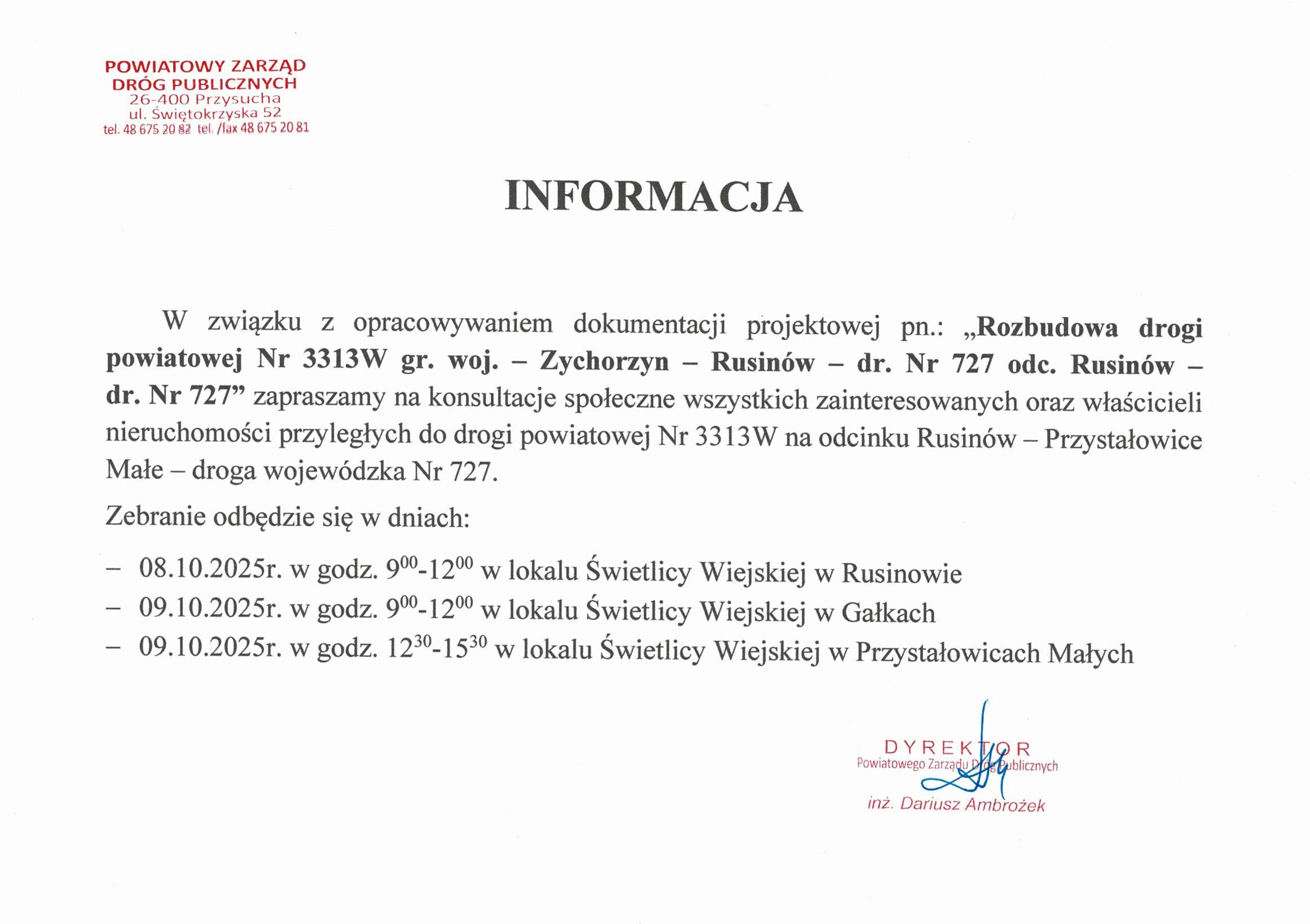 POWIATOWY ZARZĄD
DRÓG PUBLICZNYCH
26-400 Przysucha
ul. Świętokrzyska 52
tel. 48 675 20 82 tel. /fax 48 675 20 81

INFORMACJA

W związku z opracowywaniem dokumentacji projektowej pn.: „Rozbudowa drogi powiatowej Nr 3313W gr. woj. – Zychorzyn – Rusinów – dr. Nr 727 odc. Rusinów – dr. Nr 727” zapraszamy na konsultacje społeczne wszystkich zainteresowanych oraz właścicieli nieruchomości przyległych do drogi powiatowej Nr 3313W na odcinku Rusinów – Przystałowice Małe – droga wojewódzka Nr 727.

Zebranie odbędzie się w dniach:

– 08.10.2025r. w godz. $9^{00}$-$12^{00}$ w lokalu Świetlicy Wiejskiej w Rusinowie
– 09.10.2025r. w godz. $9^{00}$-$12^{00}$ w lokalu Świetlicy Wiejskiej w Gałkach
– 09.10.2025r. w godz. $12^{30}$-$15^{30}$ w lokalu Świetlicy Wiejskiej w Przystałowicach Małych

DYREKTOR
Powiatowego Zarządu Dróg Publicznych
inż. Dariusz Ambrożek